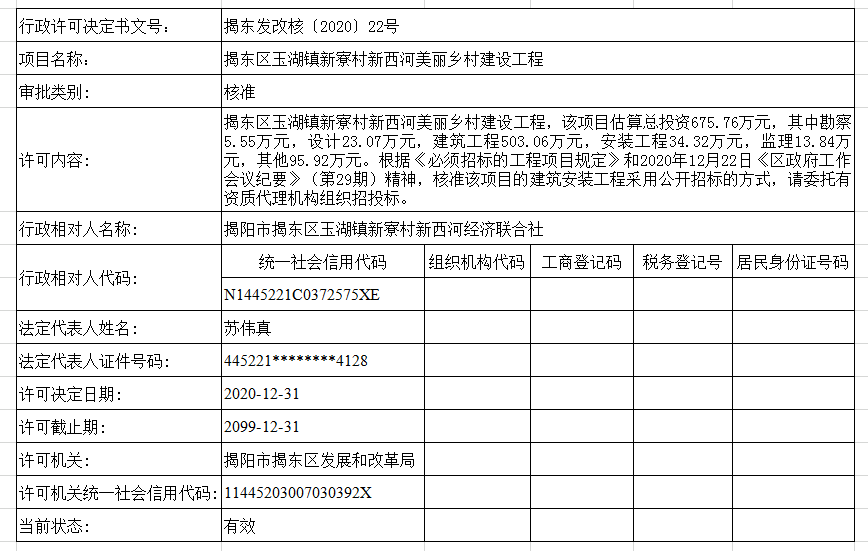 | 行政许可决定书文号： | 揭东发改核〔2020〕22号 | | | | |
|---|---|---|---|---|---|
| 项目名称： | 揭东区玉湖镇新寮村新西河美丽乡村建设工程 | | | | |
| 审批类别： | 核准 | | | | |
| 许可内容： | 揭东区玉湖镇新寮村新西河美丽乡村建设工程，该项目估算总投资675.76万元，其中勘察5.55万元，设计23.07万元，建筑工程503.06万元，安装工程34.32万元，监理13.84万元，其他95.92万元。根据《必须招标的工程项目规定》和2020年12月22日《区政府工作会议纪要》（第29期）精神，核准该项目的建筑安装工程采用公开招标的方式，请委托有资质代理机构组织招投标。 | | | | |
| 行政相对人名称： | 揭阳市揭东区玉湖镇新寮村新西河经济联合社 | | | | |
| 行政相对人代码： | 统一社会信用代码 | 组织机构代码 | 工商登记码 | 税务登记号 | 居民身份证号码 |
| | N1445221C0372575XE | | | | |
| 法定代表人姓名： | 苏伟真 | | | | |
| 法定代表人证件号码： | 445221********4128 | | | | |
| 许可决定日期： | 2020-12-31 | | | | |
| 许可截止期： | 2099-12-31 | | | | |
| 许可机关： | 揭阳市揭东区发展和改革局 | | | | |
| 许可机关统一社会信用代码： | 11445203007030392X | | | | |
| 当前状态： | 有效 | | | | |